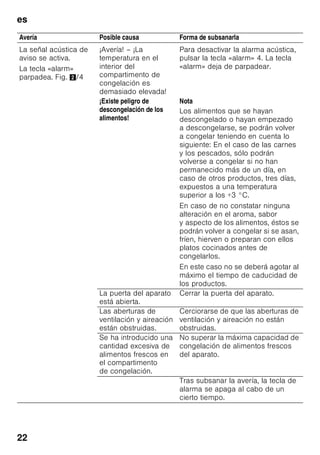 es

| Avería | Posible causa | Forma de subsanarla |
|---|---|---|
| La señal acústica de aviso se activa. La tecla «alarm» parpadea. Fig. 2/4 | ¡Avería! – ¡La temperatura en el interior del compartimento de congelación es demasiado elevada! ¡Existe peligro de descongelación de los alimentos! | Para desactivar la alarma acústica, pulsar la tecla «alarm» 4. La tecla «alarm» deja de parpadear. Nota Los alimentos que se hayan descongelado o hayan empezado a descongelarse, se podrán volver a congelar teniendo en cuenta lo siguiente: En el caso de las carnes y los pescados, sólo podrán volverse a congelar si no han permanecido más de un día, en caso de otros productos, tres días, expuestos a una temperatura superior a los +3 °C. En caso de no constatar ninguna alteración en el aroma, sabor y aspecto de los alimentos, éstos se podrán volver a congelar si se asan, fríen, hierven o preparan con ellos platos cocinados antes de congelarlos. En este caso no se deberá agotar al máximo el tiempo de caducidad de los productos. |
| | La puerta del aparato está abierta. | Cerrar la puerta del aparato. |
| | Las aberturas de ventilación y aireación están obstruidas. | Cerciorarse de que las aberturas de ventilación y aireación no están obstruidas. |
| | Se ha introducido una cantidad excesiva de alimentos frescos en el compartimento de congelación. | No superar la máxima capacidad de congelación de alimentos frescos del aparato. |
| | | Tras subsanar la avería, la tecla de alarma se apaga al cabo de un cierto tiempo. |

22